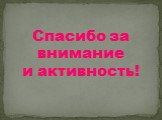 Спасибо за внимание и активность!